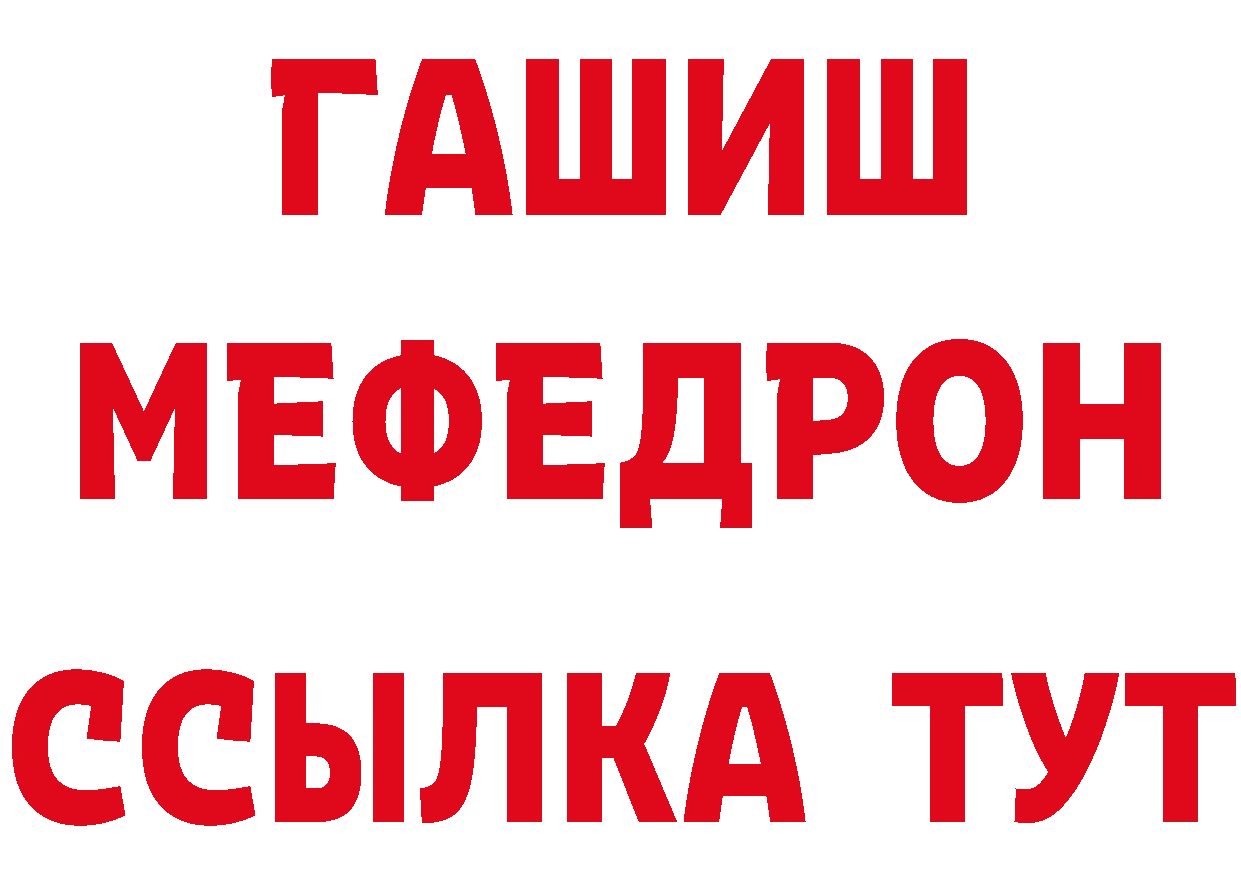 ГАШИШ
МЕФЕДРОН
ССЫЛКА ТУТ